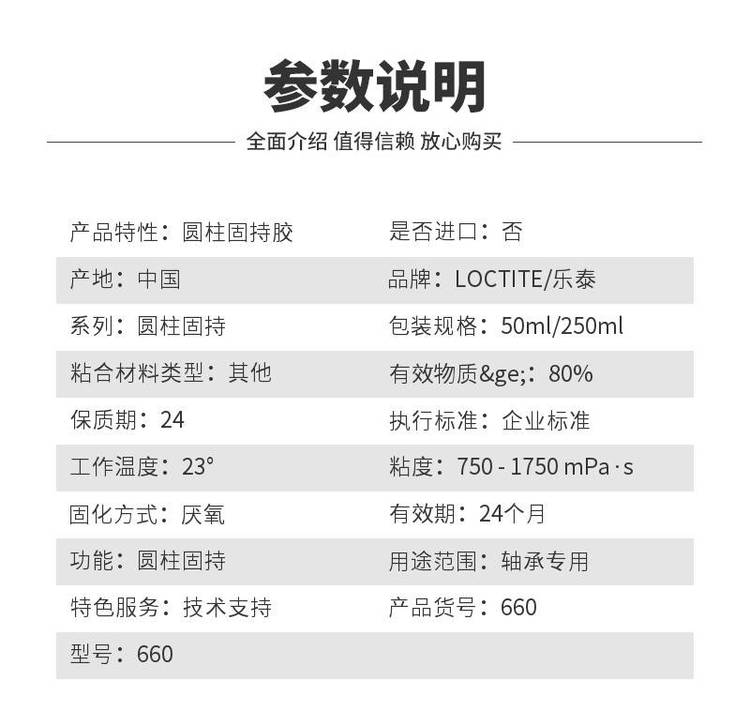 参数说明

全面介绍 值得信赖 放心购买

| | |
|---|---|
| 产品特性：圆柱固持胶 | 是否进口：否 |
| 产地：中国 | 品牌：LOCTITE/乐泰 |
| 系列：圆柱固持 | 包装规格：50ml/250ml |
| 粘合材料类型：其他 | 有效物质&ge;：80% |
| 保质期：24 | 执行标准：企业标准 |
| 工作温度：23° | 粘度：750 - 1750 mPa·s |
| 固化方式：厌氧 | 有效期：24个月 |
| 功能：圆柱固持 | 用途范围：轴承专用 |
| 特色服务：技术支持 | 产品货号：660 |
| 型号：660 | |